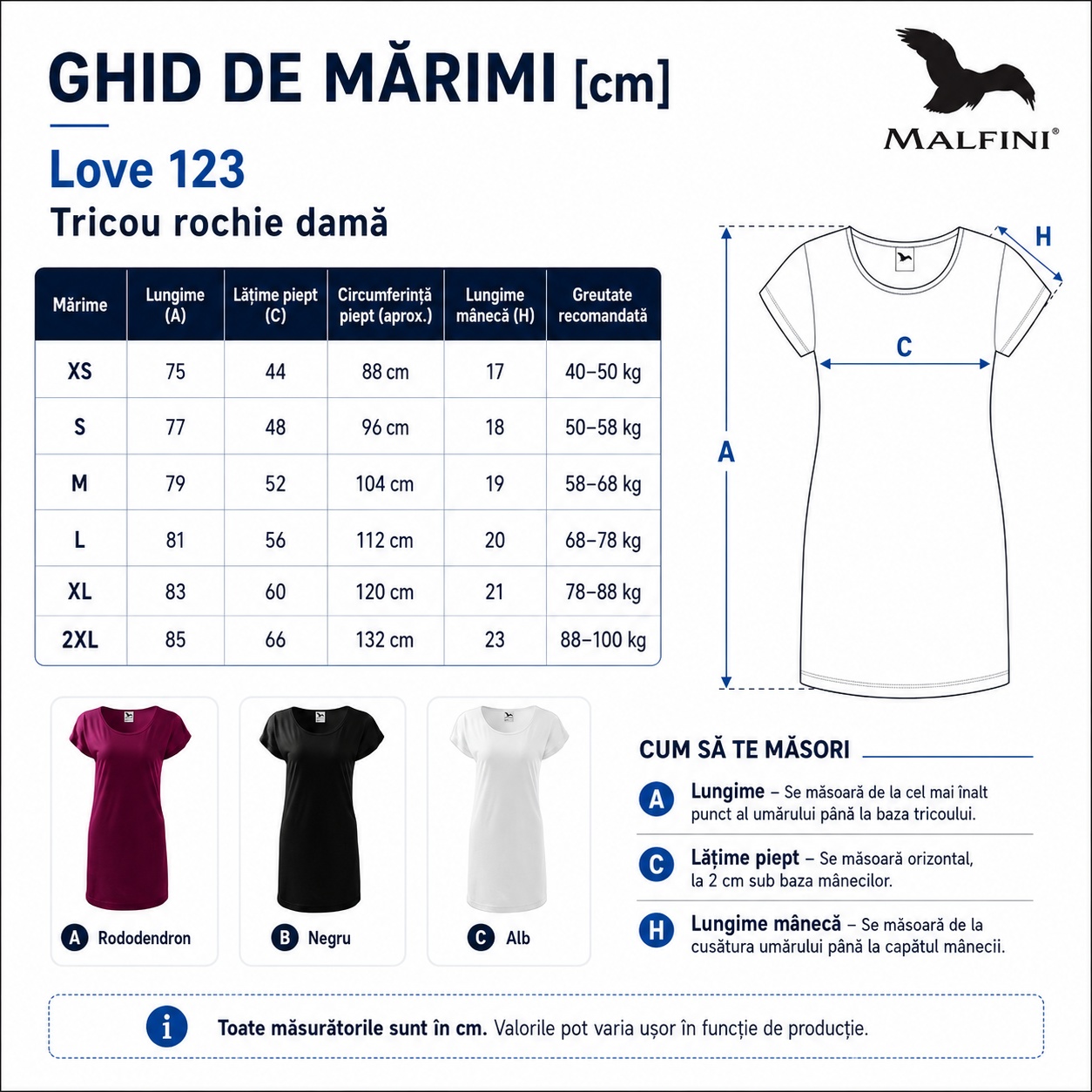 GHID DE MĂRIMI [cm]

MALFINI®

Love 123
Tricou rochie damă

| Mărime | Lungime (A) | Lățime piept (C) | Circumferință piept (aprox.) | Lungime mânecă (H) | Greutate recomandată |
|---|---|---|---|---|---|
| XS | 75 | 44 | 88 cm | 17 | 40–50 kg |
| S | 77 | 48 | 96 cm | 18 | 50–58 kg |
| M | 79 | 52 | 104 cm | 19 | 58–68 kg |
| L | 81 | 56 | 112 cm | 20 | 68–78 kg |
| XL | 83 | 60 | 120 cm | 21 | 78–88 kg |
| 2XL | 85 | 66 | 132 cm | 23 | 88–100 kg |

H
C
A

A Rododendron
B Negru
C Alb

CUM SĂ TE MĂSORI

A Lungime – Se măsoară de la cel mai înalt punct al umărului până la baza tricoului.

C Lățime piept – Se măsoară orizontal, la 2 cm sub baza mânecilor.

H Lungime mânecă – Se măsoară de la cusătura umărului până la capătul mânecii.

i Toate măsurătorile sunt în cm. Valorile pot varia ușor în funcție de producție.